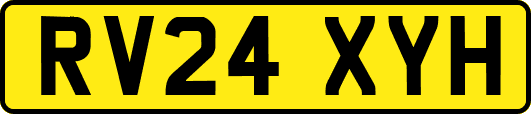 RV24 XYH